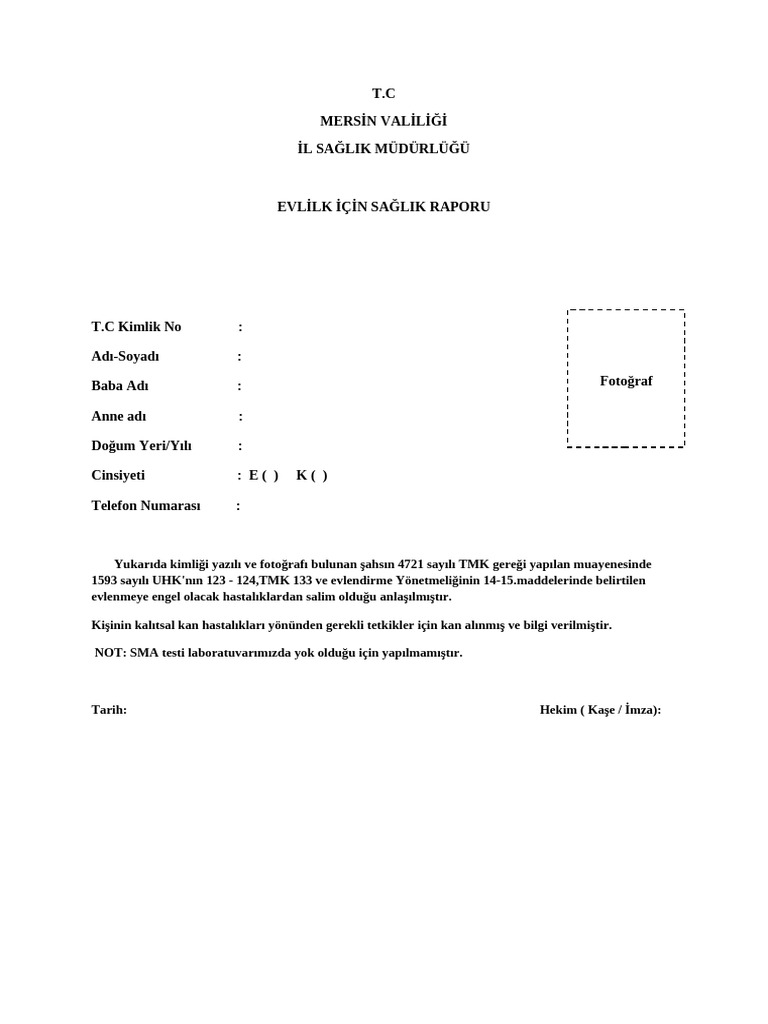 T.C
MERSİN VALİLİĞİ
İL SAĞLIK MÜDÜRLÜĞÜ

EVLİLK İÇİN SAĞLIK RAPORU

T.C Kimlik No :
Adı-Soyadı :
Baba Adı :
Anne adı :
Doğum Yeri/Yılı :
Cinsiyeti : E ( ) K ( )
Telefon Numarası :

Fotoğraf

Yukarıda kimliği yazılı ve fotoğrafı bulunan şahsın 4721 sayılı TMK gereği yapılan muayenesinde 1593 sayılı UHK'nın 123 - 124,TMK 133 ve evlendirme Yönetmeliğinin 14-15.maddelerinde belirtilen evlenmeye engel olacak hastalıklardan salim olduğu anlaşılmıştır.

Kişinin kalıtsal kan hastalıkları yönünden gerekli tetkikler için kan alınmış ve bilgi verilmiştir.

NOT: SMA testi laboratuvarımızda yok olduğu için yapılmamıştır.

Tarih:

Hekim ( Kaşe / İmza):